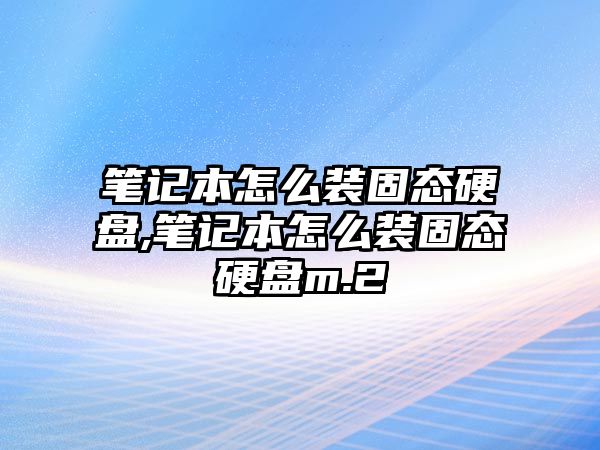 笔记本怎么装固态硬盘,笔记本怎么装固态硬盘m.2